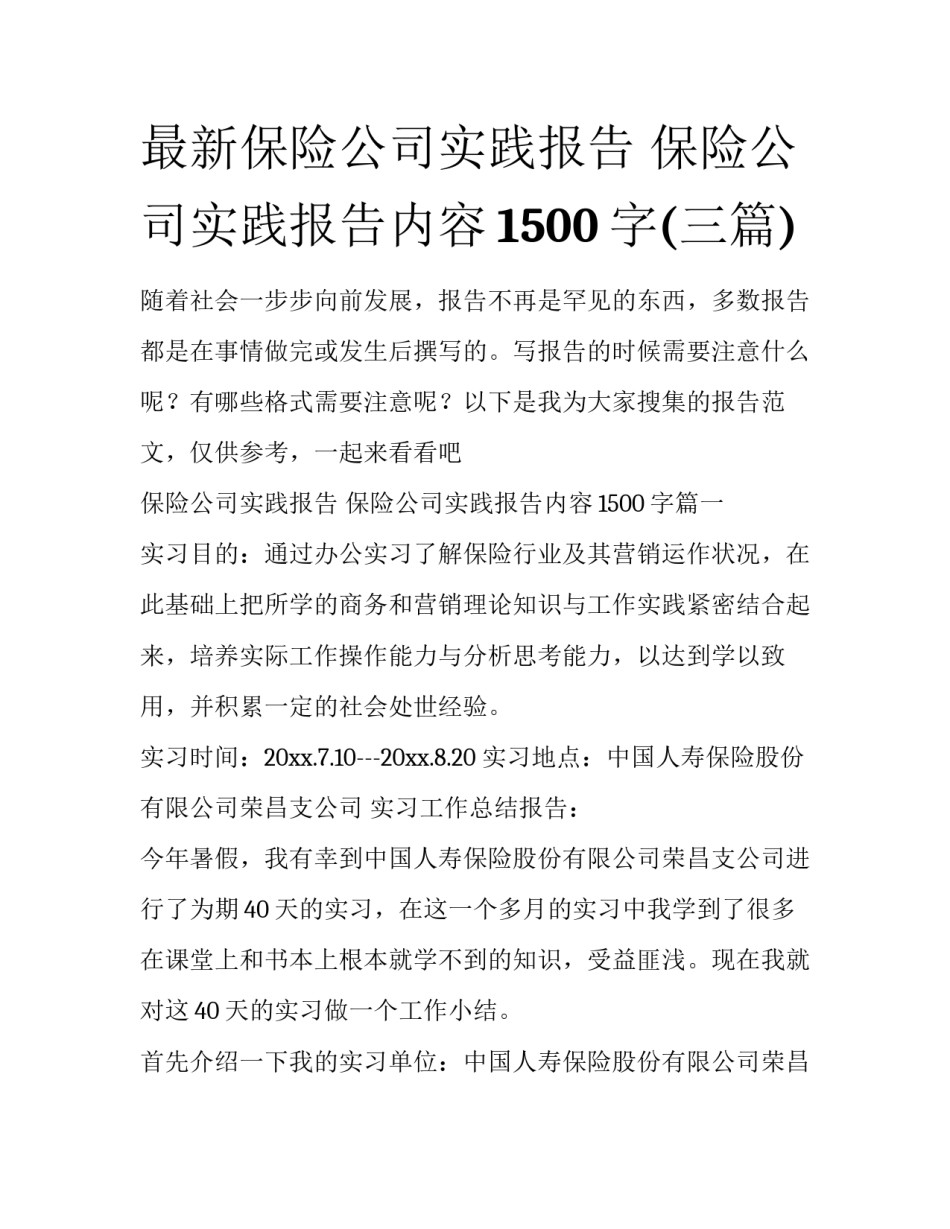 最新保险公司实践报告 保险公司实践报告内容 1500 字(三篇)

随着社会一步步向前发展，报告不再是罕见的东西，多数报告都是在事情做完或发生后撰写的。写报告的时候需要注意什么呢？有哪些格式需要注意呢？以下是我为大家搜集的报告范文，仅供参考，一起来看看吧

保险公司实践报告 保险公司实践报告内容 1500 字篇一

实习目的：通过办公实习了解保险行业及其营销运作状况，在此基础上把所学的商务和营销理论知识与工作实践紧密结合起来，培养实际工作操作能力与分析思考能力，以达到学以致用，并积累一定的社会处世经验。

实习时间：20xx.7.10---20xx.8.20 实习地点：中国人寿保险股份有限公司荣昌支公司 实习工作总结报告：

今年暑假，我有幸到中国人寿保险股份有限公司荣昌支公司进行了为期 40 天的实习，在这一个多月的实习中我学到了很多在课堂上和书本上根本就学不到的知识，受益匪浅。现在我就对这 40 天的实习做一个工作小结。

首先介绍一下我的实习单位：中国人寿保险股份有限公司荣昌